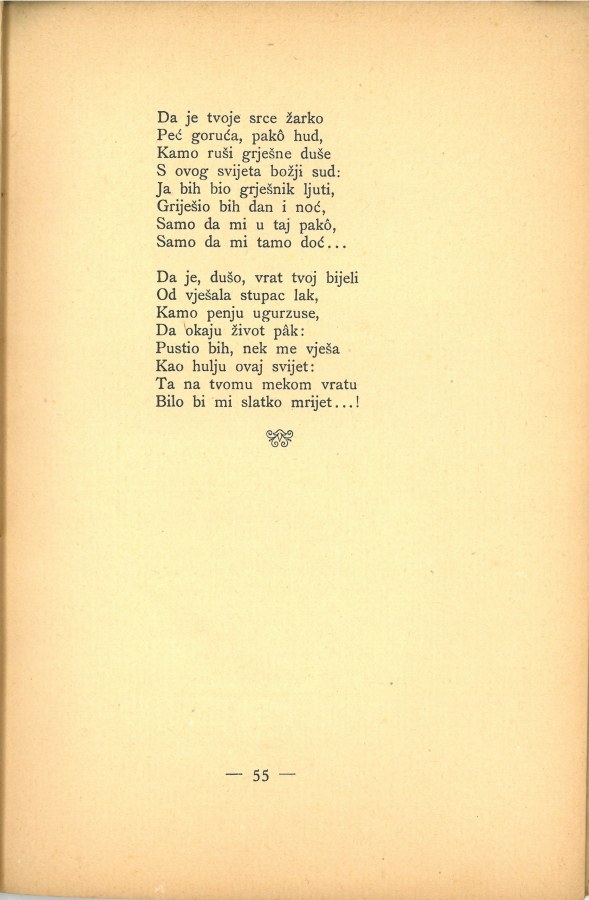 Da je tvoje srce žarko
Peć goruća, pakô hud,
Kamo ruši grješne duše
S ovog svijeta božji sud:
Ja bih bio grješnik ljuti,
Griješio bih dan i noć,
Samo da mi u taj pakô,
Samo da mi tamo doć...

Da je, dušo, vrat tvoj bijeli
Od vješala stupac lak,
Kamo penju ugurzuse,
Da okaju život pâk:
Pustio bih, nek me vješa
Kao hulju ovaj svijet:
Ta na tvomu mekom vratu
Bilo bi mi slatko mrijet...!

— 55 —